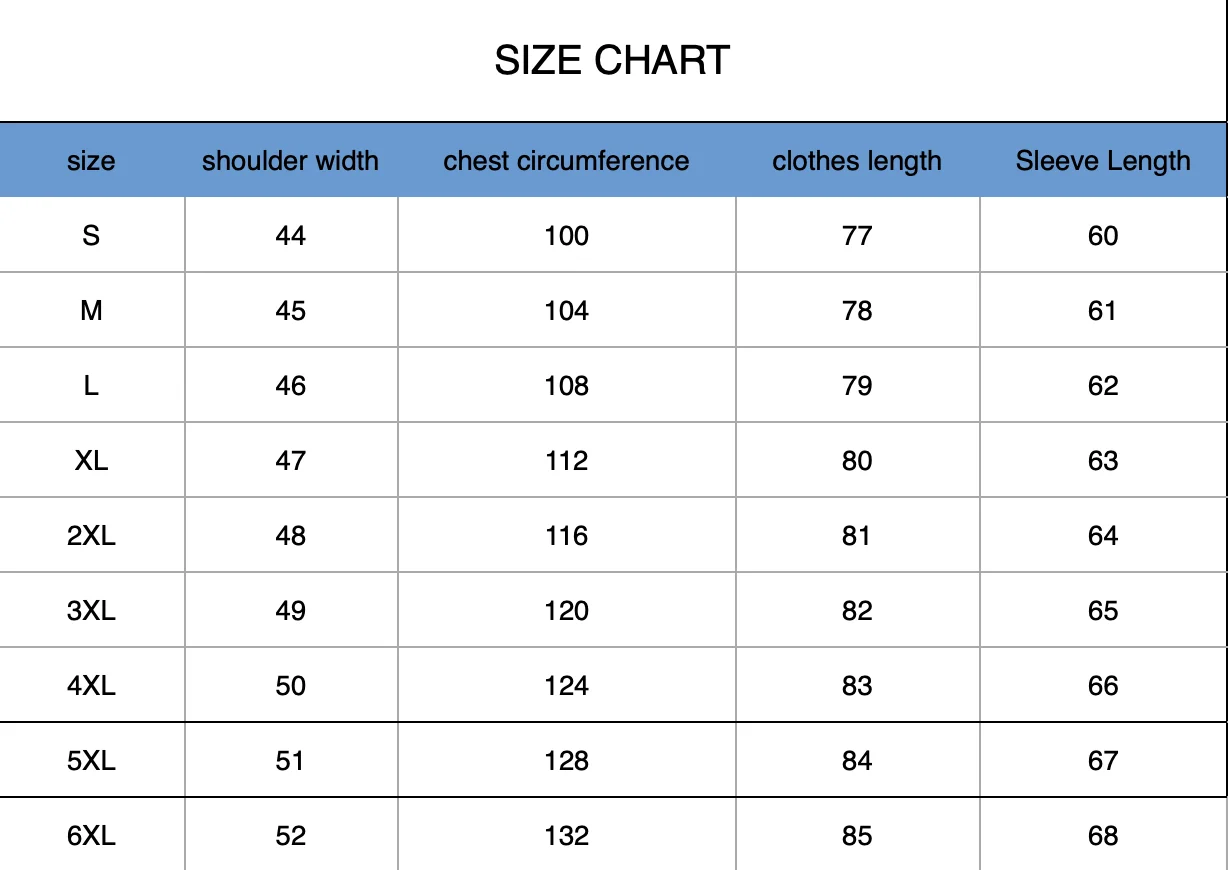 SIZE CHART

| size | shoulder width | chest circumference | clothes length | Sleeve Length |
|---|---|---|---|---|
| S | 44 | 100 | 77 | 60 |
| M | 45 | 104 | 78 | 61 |
| L | 46 | 108 | 79 | 62 |
| XL | 47 | 112 | 80 | 63 |
| 2XL | 48 | 116 | 81 | 64 |
| 3XL | 49 | 120 | 82 | 65 |
| 4XL | 50 | 124 | 83 | 66 |
| 5XL | 51 | 128 | 84 | 67 |
| 6XL | 52 | 132 | 85 | 68 |